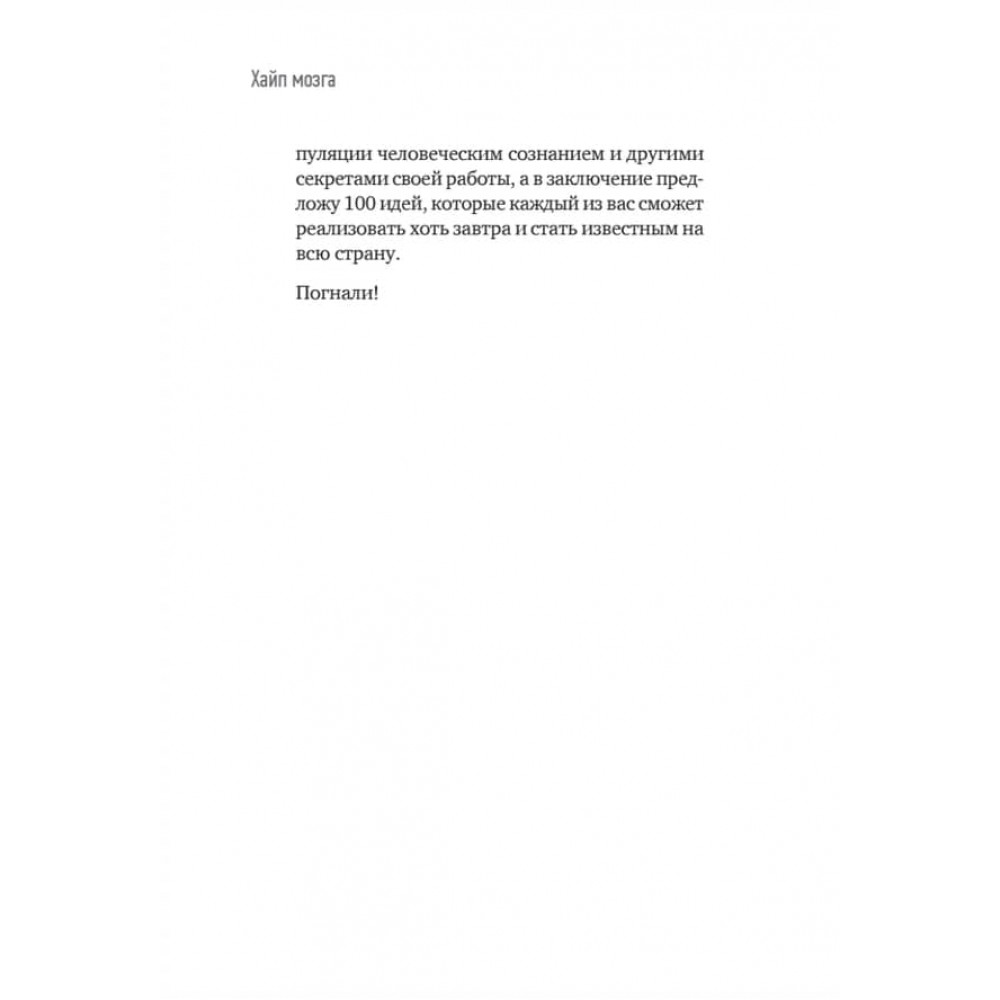 Хайп мозга

пуляции человеческим сознанием и другими секретами своей работы, а в заключение предложу 100 идей, которые каждый из вас сможет реализовать хоть завтра и стать известным на всю страну.

Погнали!